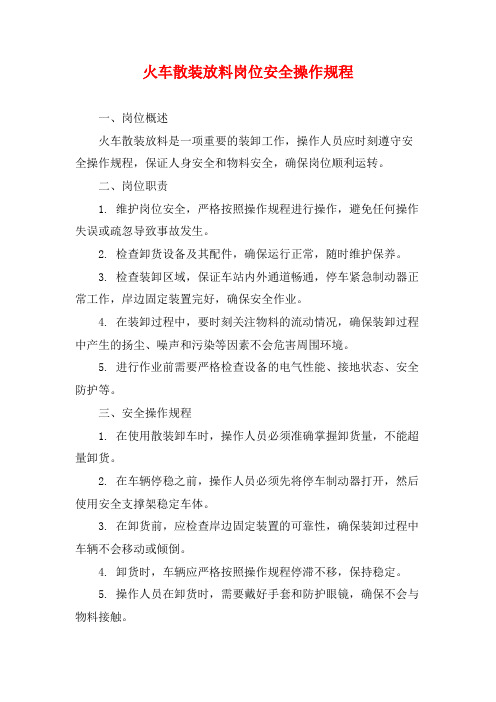 火车散装放料岗位安全操作规程

一、岗位概述

火车散装放料是一项重要的装卸工作，操作人员应时刻遵守安全操作规程，保证人身安全和物料安全，确保岗位顺利运转。

二、岗位职责

1. 维护岗位安全，严格按照操作规程进行操作，避免任何操作失误或疏忽导致事故发生。

2. 检查卸货设备及其配件，确保运行正常，随时维护保养。

3. 检查装卸区域，保证车站内外通道畅通，停车紧急制动器正常工作，岸边固定装置完好，确保安全作业。

4. 在装卸过程中，要时刻关注物料的流动情况，确保装卸过程中产生的扬尘、噪声和污染等因素不会危害周围环境。

5. 进行作业前需要严格检查设备的电气性能、接地状态、安全防护等。

三、安全操作规程

1. 在使用散装卸车时，操作人员必须准确掌握卸货量，不能超量卸货。

2. 在车辆停稳之前，操作人员必须先将停车制动器打开，然后使用安全支撑架稳定车体。

3. 在卸货前，应检查岸边固定装置的可靠性，确保装卸过程中车辆不会移动或倾倒。

4. 卸货时，车辆应严格按照操作规程停滞不移，保持稳定。

5. 操作人员在卸货时，需要戴好手套和防护眼镜，确保不会与物料接触。